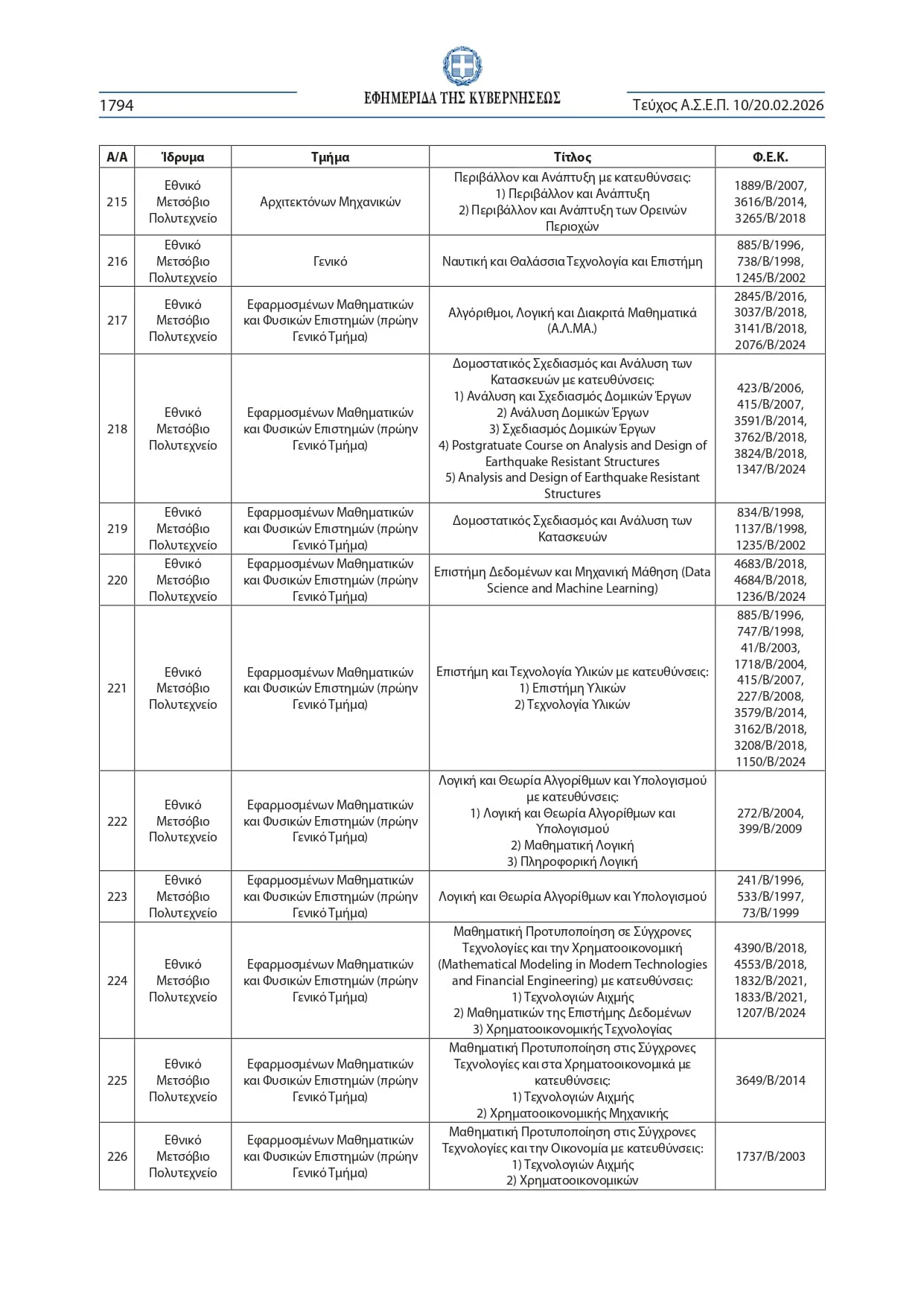 1794

ΕΦΗΜΕΡΙΔΑ ΤΗΣ ΚΥΒΕΡΝΗΣΕΩΣ

Τεύχος Α.Σ.Ε.Π. 10/20.02.2026

| Α/Α | Ίδρυμα | Τμήμα | Τίτλος | Φ.Ε.Κ. |
|---|---|---|---|---|
| 215 | Εθνικό Μετσόβιο Πολυτεχνείο | Αρχιτεκτόνων Μηχανικών | Περιβάλλον και Ανάπτυξη με κατευθύνσεις: 1) Περιβάλλον και Ανάπτυξη 2) Περιβάλλον και Ανάπτυξη των Ορεινών Περιοχών | 1889/Β/2007, 3616/Β/2014, 3265/Β/2018 |
| 216 | Εθνικό Μετσόβιο Πολυτεχνείο | Γενικό | Ναυτική και Θαλάσσια Τεχνολογία και Επιστήμη | 885/Β/1996, 738/Β/1998, 1245/Β/2002 |
| 217 | Εθνικό Μετσόβιο Πολυτεχνείο | Εφαρμοσμένων Μαθηματικών και Φυσικών Επιστημών (πρώην Γενικό Τμήμα) | Αλγόριθμοι, Λογική και Διακριτά Μαθηματικά (Α.Λ.ΜΑ.) | 2845/Β/2016, 3037/Β/2018, 3141/Β/2018, 2076/Β/2024 |
| 218 | Εθνικό Μετσόβιο Πολυτεχνείο | Εφαρμοσμένων Μαθηματικών και Φυσικών Επιστημών (πρώην Γενικό Τμήμα) | Δομοστατικός Σχεδιασμός και Ανάλυση των Κατασκευών με κατευθύνσεις: 1) Ανάλυση και Σχεδιασμός Δομικών Έργων 2) Ανάλυση Δομικών Έργων 3) Σχεδιασμός Δομικών Έργων 4) Postgratuate Course on Analysis and Design of Earthquake Resistant Structures 5) Analysis and Design of Earthquake Resistant Structures | 423/Β/2006, 415/Β/2007, 3591/Β/2014, 3762/Β/2018, 3824/Β/2018, 1347/Β/2024 |
| 219 | Εθνικό Μετσόβιο Πολυτεχνείο | Εφαρμοσμένων Μαθηματικών και Φυσικών Επιστημών (πρώην Γενικό Τμήμα) | Δομοστατικός Σχεδιασμός και Ανάλυση των Κατασκευών | 834/Β/1998, 1137/Β/1998, 1235/Β/2002 |
| 220 | Εθνικό Μετσόβιο Πολυτεχνείο | Εφαρμοσμένων Μαθηματικών και Φυσικών Επιστημών (πρώην Γενικό Τμήμα) | Επιστήμη Δεδομένων και Μηχανική Μάθηση (Data Science and Machine Learning) | 4683/Β/2018, 4684/Β/2018, 1236/Β/2024 |
| 221 | Εθνικό Μετσόβιο Πολυτεχνείο | Εφαρμοσμένων Μαθηματικών και Φυσικών Επιστημών (πρώην Γενικό Τμήμα) | Επιστήμη και Τεχνολογία Υλικών με κατευθύνσεις: 1) Επιστήμη Υλικών 2) Τεχνολογία Υλικών | 885/Β/1996, 747/Β/1998, 41/Β/2003, 1718/Β/2004, 415/Β/2007, 227/Β/2008, 3579/Β/2014, 3162/Β/2018, 3208/Β/2018, 1150/Β/2024 |
| 222 | Εθνικό Μετσόβιο Πολυτεχνείο | Εφαρμοσμένων Μαθηματικών και Φυσικών Επιστημών (πρώην Γενικό Τμήμα) | Λογική και Θεωρία Αλγορίθμων και Υπολογισμού με κατευθύνσεις: 1) Λογική και Θεωρία Αλγορίθμων και Υπολογισμού 2) Μαθηματική Λογική 3) Πληροφορική Λογική | 272/Β/2004, 399/Β/2009 |
| 223 | Εθνικό Μετσόβιο Πολυτεχνείο | Εφαρμοσμένων Μαθηματικών και Φυσικών Επιστημών (πρώην Γενικό Τμήμα) | Λογική και Θεωρία Αλγορίθμων και Υπολογισμού | 241/Β/1996, 533/Β/1997, 73/Β/1999 |
| 224 | Εθνικό Μετσόβιο Πολυτεχνείο | Εφαρμοσμένων Μαθηματικών και Φυσικών Επιστημών (πρώην Γενικό Τμήμα) | Μαθηματική Προτυποποίηση σε Σύγχρονες Τεχνολογίες και την Χρηματοοικονομική (Mathematical Modeling in Modern Technologies and Financial Engineering) με κατευθύνσεις: 1) Τεχνολογιών Αιχμής 2) Μαθηματικών της Επιστήμης Δεδομένων 3) Χρηματοοικονομικής Τεχνολογίας | 4390/Β/2018, 4553/Β/2018, 1832/Β/2021, 1833/Β/2021, 1207/Β/2024 |
| 225 | Εθνικό Μετσόβιο Πολυτεχνείο | Εφαρμοσμένων Μαθηματικών και Φυσικών Επιστημών (πρώην Γενικό Τμήμα) | Μαθηματική Προτυποποίηση στις Σύγχρονες Τεχνολογίες και στα Χρηματοοικονομικά με κατευθύνσεις: 1) Τεχνολογιών Αιχμής 2) Χρηματοοικονομικής Μηχανικής | 3649/Β/2014 |
| 226 | Εθνικό Μετσόβιο Πολυτεχνείο | Εφαρμοσμένων Μαθηματικών και Φυσικών Επιστημών (πρώην Γενικό Τμήμα) | Μαθηματική Προτυποποίηση στις Σύγχρονες Τεχνολογίες και την Οικονομία με κατευθύνσεις: 1) Τεχνολογιών Αιχμής 2) Χρηματοοικονομικών | 1737/Β/2003 |